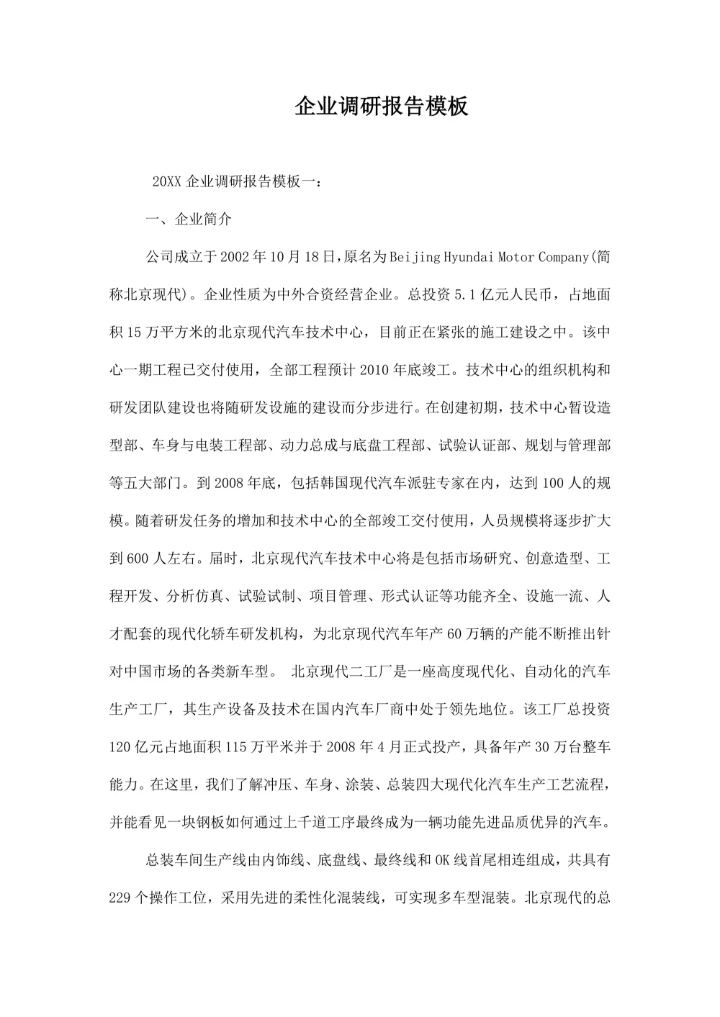 企业调研报告模板

20XX 企业调研报告模板一：

一、企业简介

公司成立于 2002 年 10 月 18 日，原名为 Beijing Hyundai Motor Company(简称北京现代)。企业性质为中外合资经营企业。总投资 5.1 亿元人民币，占地面积 15 万平方米的北京现代汽车技术中心，目前正在紧张的施工建设之中。该中心一期工程已交付使用，全部工程预计 2010 年底竣工。技术中心的组织机构和研发团队建设也将随研发设施的建设而分步进行。在创建初期，技术中心暂设造型部、车身与电装工程部、动力总成与底盘工程部、试验认证部、规划与管理部等五大部门。到 2008 年底，包括韩国现代汽车派驻专家在内，达到 100 人的规模。随着研发任务的增加和技术中心的全部竣工交付使用，人员规模将逐步扩大到 600 人左右。届时，北京现代汽车技术中心将是包括市场研究、创意造型、工程开发、分析仿真、试验试制、项目管理、形式认证等功能齐全、设施一流、人才配套的现代化轿车研发机构，为北京现代汽车年产 60 万辆的产能不断推出针对中国市场的各类新车型。 北京现代二工厂是一座高度现代化、自动化的汽车生产工厂，其生产设备及技术在国内汽车厂商中处于领先地位。该工厂总投资 120 亿元占地面积 115 万平米并于 2008 年 4 月正式投产，具备年产 30 万台整车能力。在这里，我们了解冲压、车身、涂装、总装四大现代化汽车生产工艺流程，并能看见一块钢板如何通过上千道工序最终成为一辆功能先进品质优异的汽车。

总装车间生产线由内饰线、底盘线、最终线和 OK 线首尾相连组成，共具有 229 个操作工位，采用先进的柔性化混装线，可实现多车型混装。北京现代的总